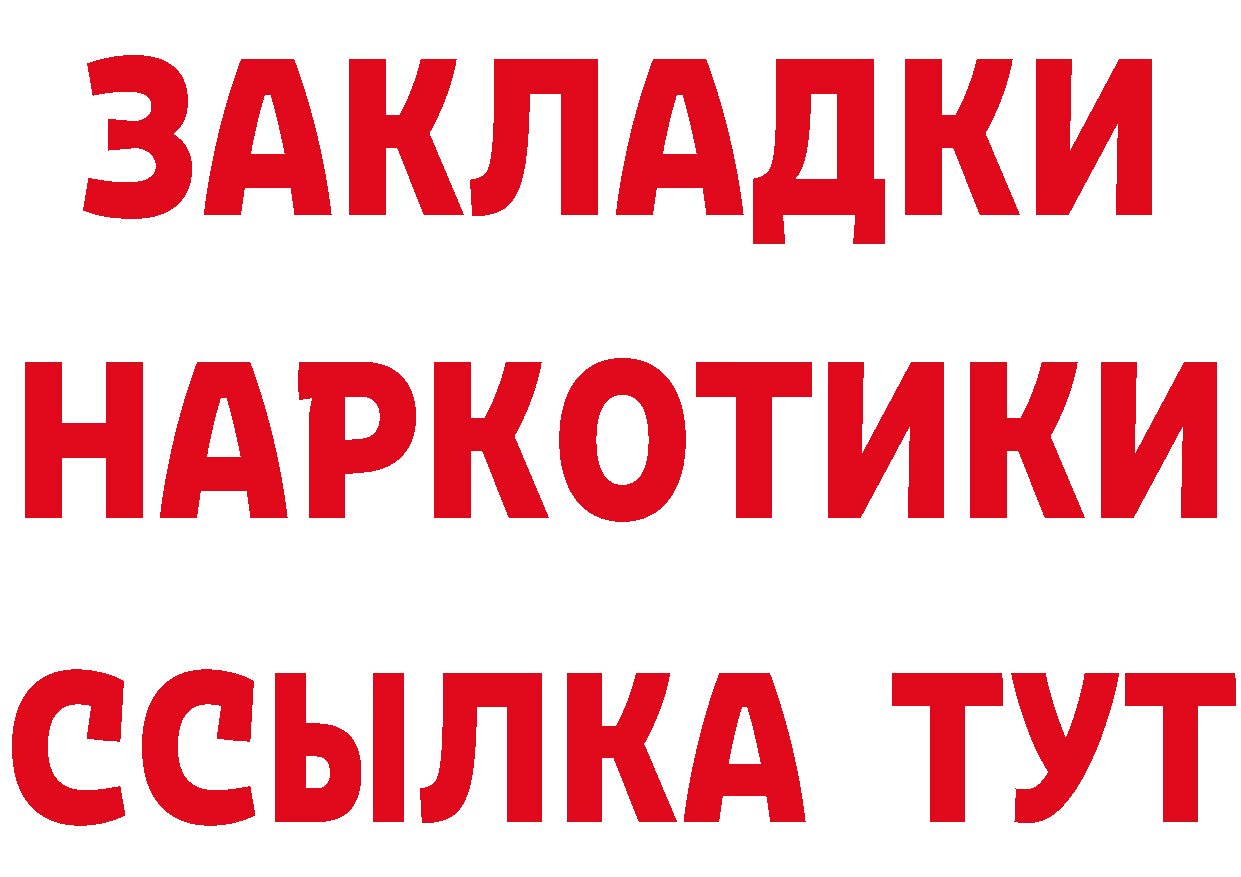 ЗАКЛАДКИ
НАРКОТИКИ
ССЫЛКА ТУТ